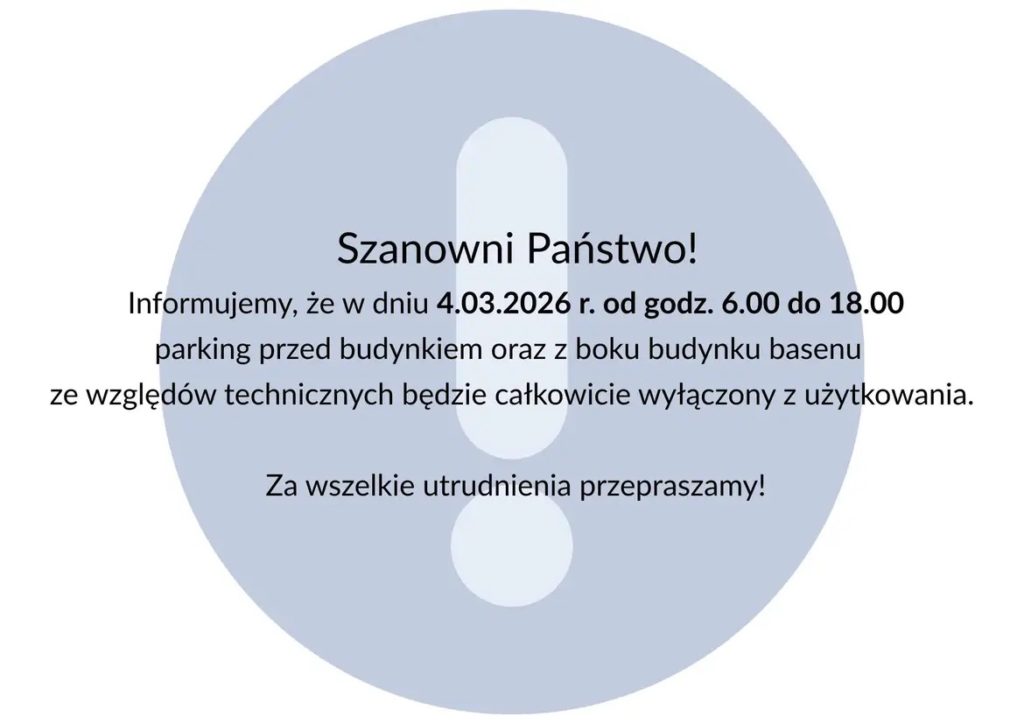 Szanowni Państwo!

Informujemy, że w dniu 4.03.2026 r. od godz. 6.00 do 18.00 parking przed budynkiem oraz z boku budynku basenu ze względów technicznych będzie całkowicie wyłączony z użytkowania.

Za wszelkie utrudnienia przepraszamy!